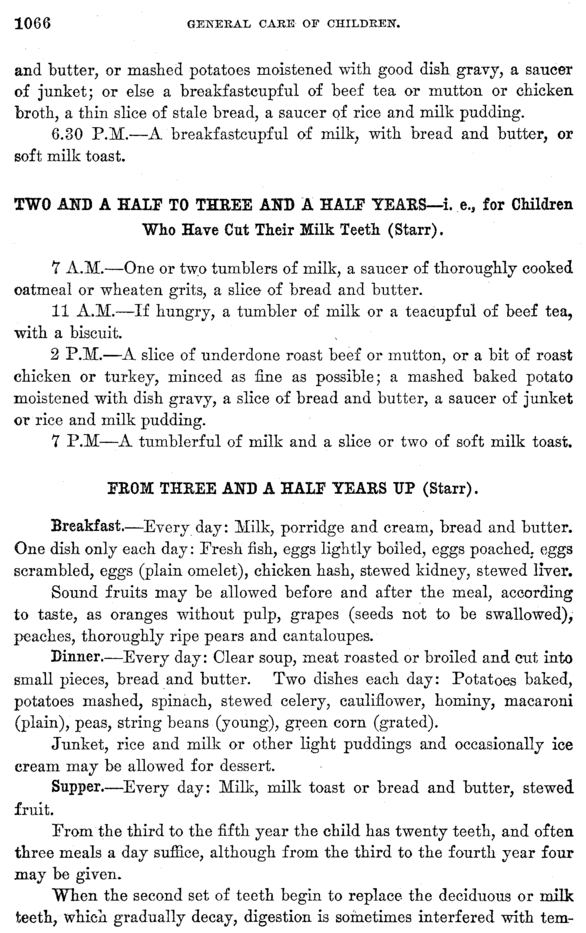 1066 GENERAL CARE OF CHILDREN.

and butter, or mashed potatoes moistened with good dish gravy, a saucer of junket; or else a breakfastcupful of beef tea or mutton or chicken broth, a thin slice of stale bread, a saucer of rice and milk pudding.

6.30 P.M.—A breakfastcupful of milk, with bread and butter, or soft milk toast.

TWO AND A HALF TO THREE AND A HALF YEARS—i. e., for Children Who Have Cut Their Milk Teeth (Starr).

7 A.M.—One or two tumblers of milk, a saucer of thoroughly cooked oatmeal or wheaten grits, a slice of bread and butter.

11 A.M.—If hungry, a tumbler of milk or a teacupful of beef tea, with a biscuit.

2 P.M.—A slice of underdone roast beef or mutton, or a bit of roast chicken or turkey, minced as fine as possible; a mashed baked potato moistened with dish gravy, a slice of bread and butter, a saucer of junket or rice and milk pudding.

7 P.M—A tumblerful of milk and a slice or two of soft milk toast.

FROM THREE AND A HALF YEARS UP (Starr).

Breakfast.—Every day: Milk, porridge and cream, bread and butter. One dish only each day: Fresh fish, eggs lightly boiled, eggs poached, eggs scrambled, eggs (plain omelet), chicken hash, stewed kidney, stewed liver.

Sound fruits may be allowed before and after the meal, according to taste, as oranges without pulp, grapes (seeds not to be swallowed), peaches, thoroughly ripe pears and cantaloupes.

Dinner.—Every day: Clear soup, meat roasted or broiled and cut into small pieces, bread and butter. Two dishes each day: Potatoes baked, potatoes mashed, spinach, stewed celery, cauliflower, hominy, macaroni (plain), peas, string beans (young), green corn (grated).

Junket, rice and milk or other light puddings and occasionally ice cream may be allowed for dessert.

Supper.—Every day: Milk, milk toast or bread and butter, stewed fruit.

From the third to the fifth year the child has twenty teeth, and often three meals a day suffice, although from the third to the fourth year four may be given.

When the second set of teeth begin to replace the deciduous or milk teeth, which gradually decay, digestion is sometimes interfered with tem-